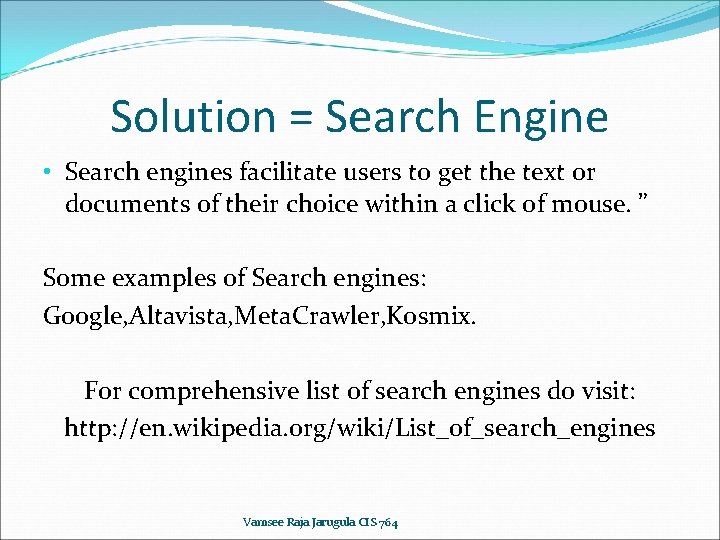 Solution = Search Engine

• Search engines facilitate users to get the text or documents of their choice within a click of mouse. "

Some examples of Search engines:

Google,Altavista,MetaCrawler,Kosmix.

For comprehensive list of search engines do visit:

http://en.wikipedia.org/wiki/List_of_search_engines

Vamsee Raja Jarugula CIS 764